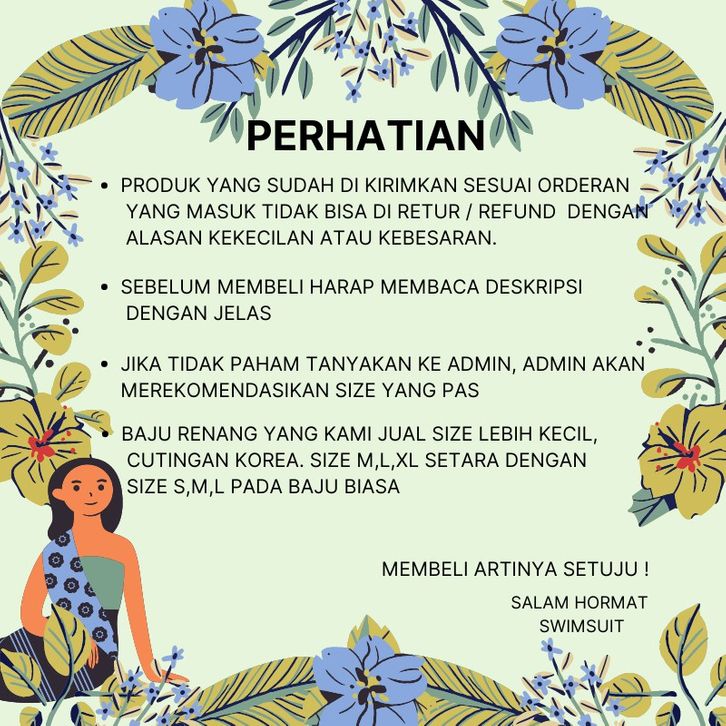 PERHATIAN

• PRODUK YANG SUDAH DI KIRIMKAN SESUAI ORDERAN YANG MASUK TIDAK BISA DI RETUR / REFUND DENGAN ALASAN KEKECILAN ATAU KEBESARAN.

• SEBELUM MEMBELI HARAP MEMBACA DESKRIPSI DENGAN JELAS

• JIKA TIDAK PAHAM TANYAKAN KE ADMIN, ADMIN AKAN MEREKOMENDASIKAN SIZE YANG PAS

• BAJU RENANG YANG KAMI JUAL SIZE LEBIH KECIL, CUTINGAN KOREA. SIZE M,L,XL SETARA DENGAN SIZE S,M,L PADA BAJU BIASA

MEMBELI ARTINYA SETUJU !

SALAM HORMAT
SWIMSUIT